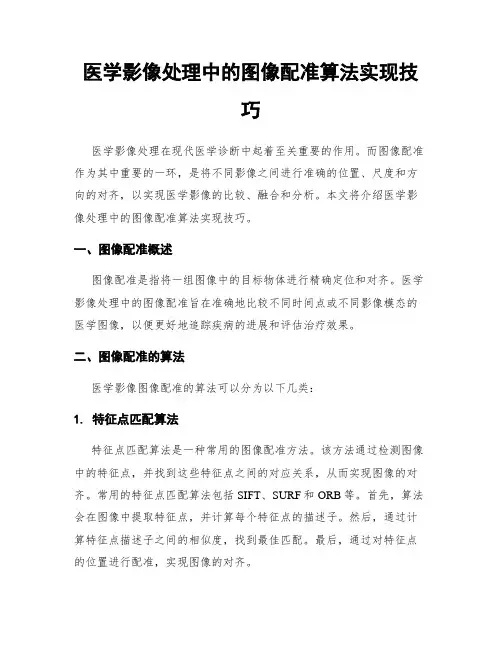 医学影像处理中的图像配准算法实现技巧

医学影像处理在现代医学诊断中起着至关重要的作用。而图像配准作为其中重要的一环，是将不同影像之间进行准确的位置、尺度和方向的对齐，以实现医学影像的比较、融合和分析。本文将介绍医学影像处理中的图像配准算法实现技巧。

一、图像配准概述

图像配准是指将一组图像中的目标物体进行精确定位和对齐。医学影像处理中的图像配准旨在准确地比较不同时间点或不同影像模态的医学图像，以便更好地追踪疾病的进展和评估治疗效果。

二、图像配准的算法

医学影像图像配准的算法可以分为以下几类：

1. 特征点匹配算法

特征点匹配算法是一种常用的图像配准方法。该方法通过检测图像中的特征点，并找到这些特征点之间的对应关系，从而实现图像的对齐。常用的特征点匹配算法包括 SIFT、SURF 和 ORB 等。首先，算法会在图像中提取特征点，并计算每个特征点的描述子。然后，通过计算特征点描述子之间的相似度，找到最佳匹配。最后，通过对特征点的位置进行配准，实现图像的对齐。